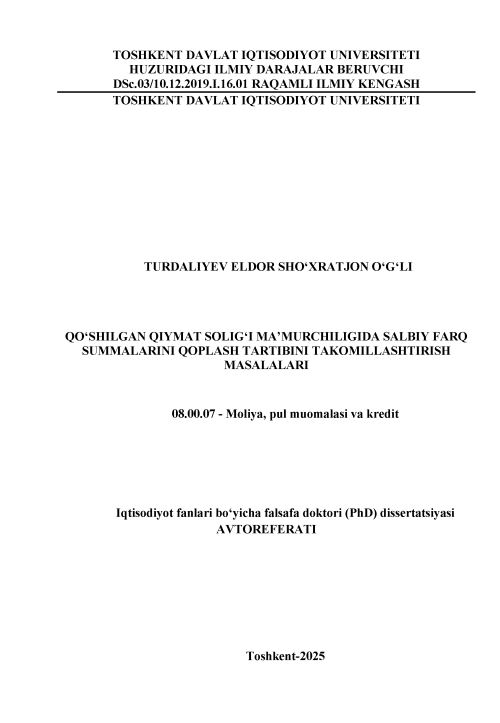 TOSHKENT DAVLAT IQTISODIYOT UNIVERSITETI HUZURIDAGI ILMIY DARAJALAR BERUVCHI DSc.03/10.12.2019.I.16.01 RAQAMLI ILMIY KENGASH
TOSHKENT DAVLAT IQTISODIYOT UNIVERSITETI

TURDALIYEV ELDOR SHO‘XRATJON O‘G‘LI

QO‘SHILGAN QIYMAT SOLIG‘I MA’MURCHILIGIDA SALBIY FARQ SUMMALARINI QOPLASH TARTIBINI TAKOMILLASHTIRISH MASALALARI

08.00.07 - Moliya, pul muomalasi va kredit

Iqtisodiyot fanlari bo‘yicha falsafa doktori (PhD) dissertatsiyasi AVTOREFERATI

Toshkent-2025